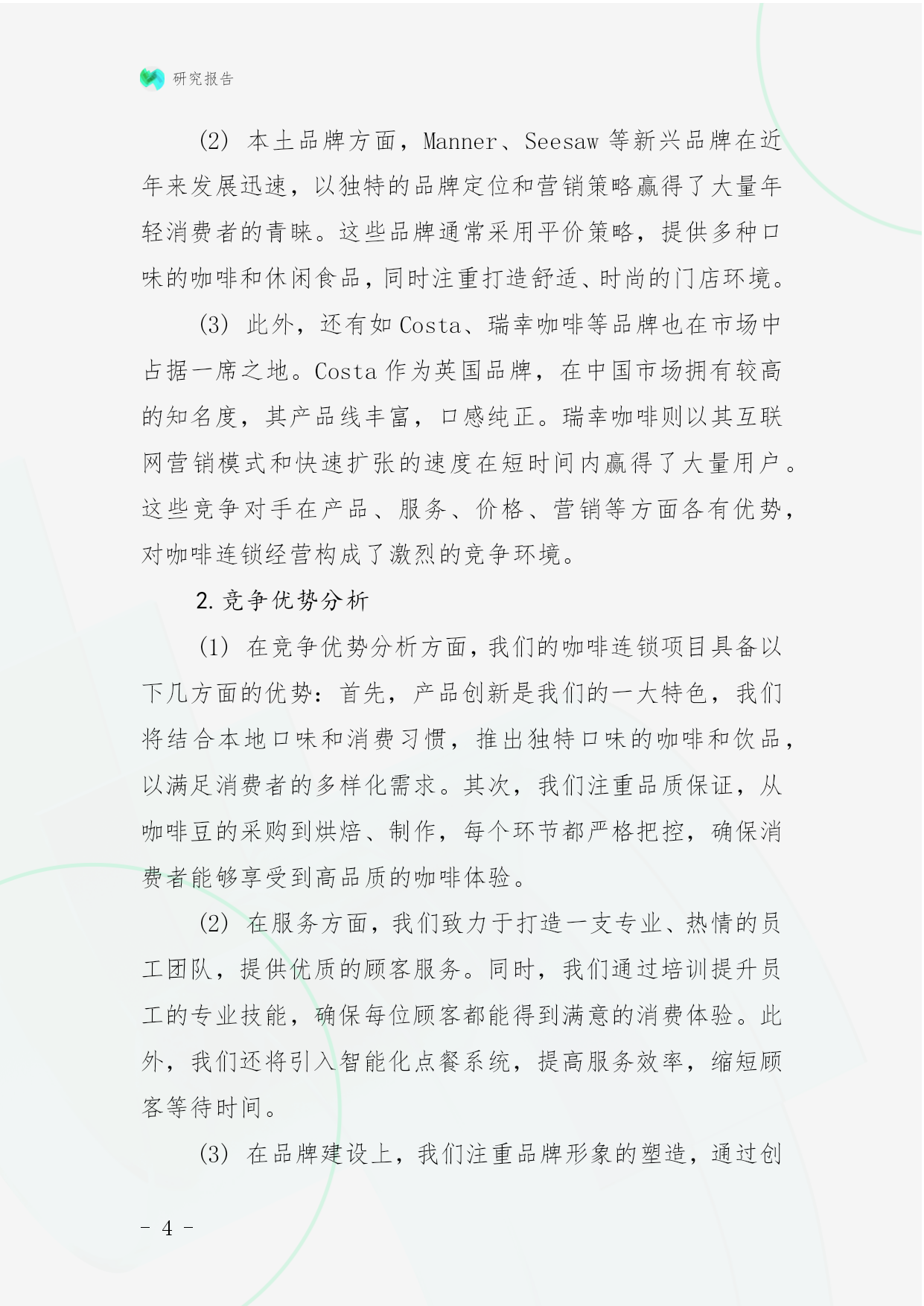 研究报告

(2) 本土品牌方面，Manner、Seesaw 等新兴品牌在近年来发展迅速，以独特的品牌定位和营销策略赢得了大量年轻消费者的青睐。这些品牌通常采用平价策略，提供多种口味的咖啡和休闲食品，同时注重打造舒适、时尚的门店环境。

(3) 此外，还有如 Costa、瑞幸咖啡等品牌也在市场中占据一席之地。Costa 作为英国品牌，在中国市场拥有较高的知名度，其产品线丰富，口感纯正。瑞幸咖啡则以其互联网营销模式和快速扩张的速度在短时间内赢得了大量用户。这些竞争对手在产品、服务、价格、营销等方面各有优势，对咖啡连锁经营构成了激烈的竞争环境。

2. 竞争优势分析

(1) 在竞争优势分析方面，我们的咖啡连锁项目具备以下几方面的优势：首先，产品创新是我们的一大特色，我们将结合本地口味和消费习惯，推出独特口味的咖啡和饮品，以满足消费者的多样化需求。其次，我们注重品质保证，从咖啡豆的采购到烘焙、制作，每个环节都严格把控，确保消费者能够享受到高品质的咖啡体验。

(2) 在服务方面，我们致力于打造一支专业、热情的员工团队，提供优质的顾客服务。同时，我们通过培训提升员工的专业技能，确保每位顾客都能得到满意的消费体验。此外，我们还将引入智能化点餐系统，提高服务效率，缩短顾客等待时间。

(3) 在品牌建设上，我们注重品牌形象的塑造，通过创

- 4 -